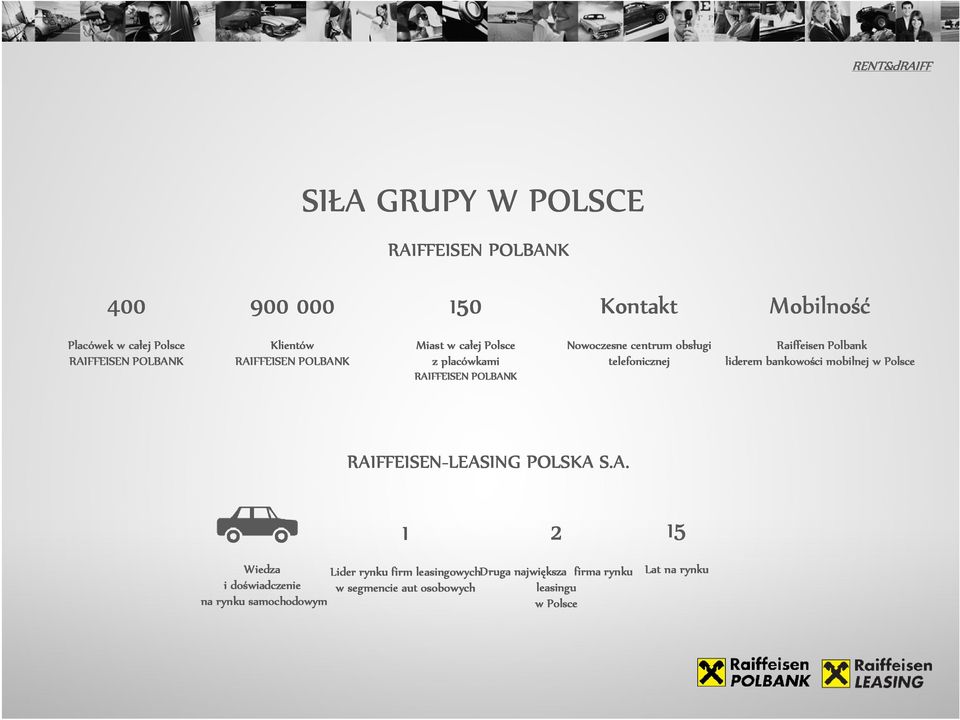 RENT&dRAIFF

SIŁA GRUPY W POLSCE

RAIFFEISEN POLBANK

400

Placówek w całej Polsce RAIFFEISEN POLBANK

900 000

Klientów RAIFFEISEN POLBANK

150

Miast w całej Polsce z placówkami RAIFFEISEN POLBANK

Kontakt

Nowoczesne centrum obsługi telefonicznej

Mobilność

Raiffeisen Polbank liderem bankowości mobilnej w Polsce

RAIFFEISEN-LEASING POLSKA S.A.

Wiedza i doświadczenie na rynku samochodowym

1

Lider rynku firm leasingowych w segmencie aut osobowych

2

Druga największa firma rynku leasingu w Polsce

15

Lat na rynku

Raiffeisen POLBANK

Raiffeisen LEASING